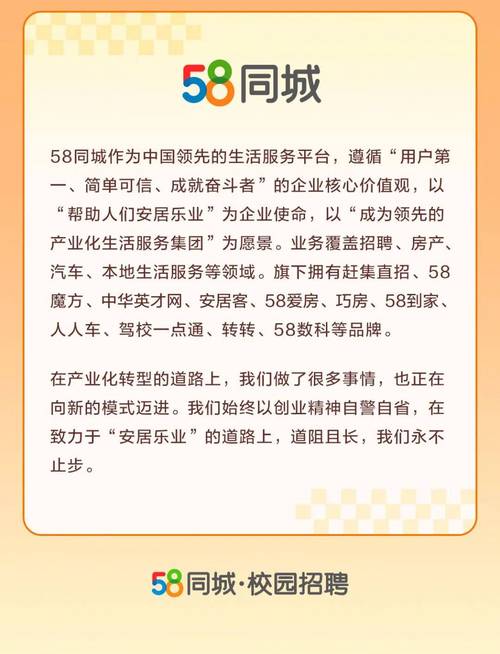 58同城

58同城作为中国领先的生活服务平台，遵循“用户第一、简单可信、成就奋斗者”的企业核心价值观，以“帮助人们安居乐业”为企业使命，以“成为领先的产业化生活服务集团”为愿景。业务覆盖招聘、房产、汽车、本地生活服务等领域。旗下拥有赶集直招、58魔方、中华英才网、安居客、58爱房、巧房、58到家、人人车、驾校一点通、转转、58数科等品牌。

在产业化转型的道路上，我们做了很多事情，也正在向新的模式迈进。我们始终以创业精神自警自省，在致力于“安居乐业”的道路上，道阻且长，我们永不止步。

58同城·校园招聘